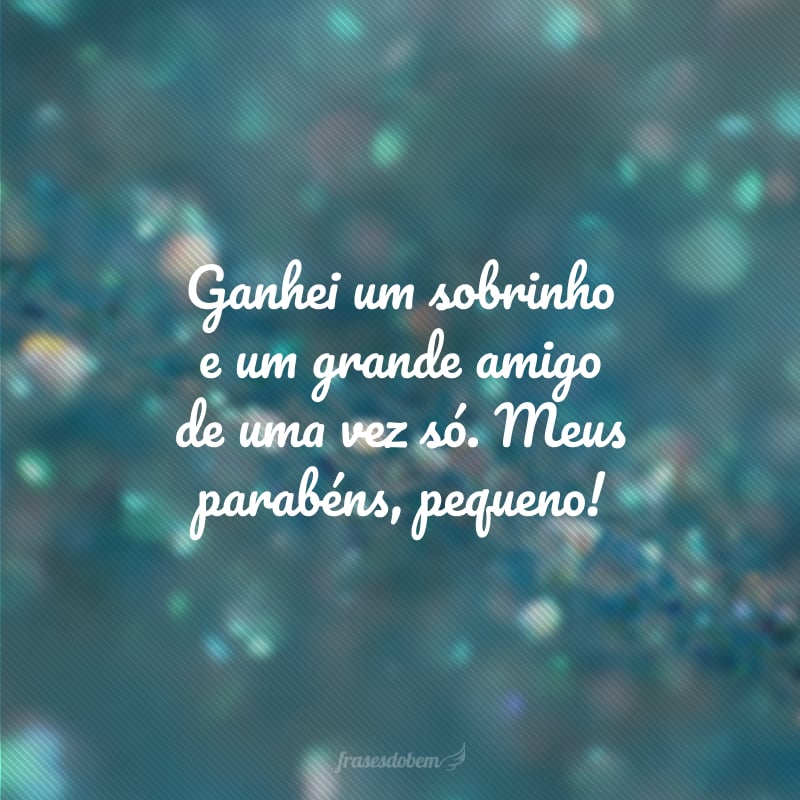 Ganhei um sobrinho e um grande amigo de uma vez só. Meus parabéns, pequeno!

frasesdobem